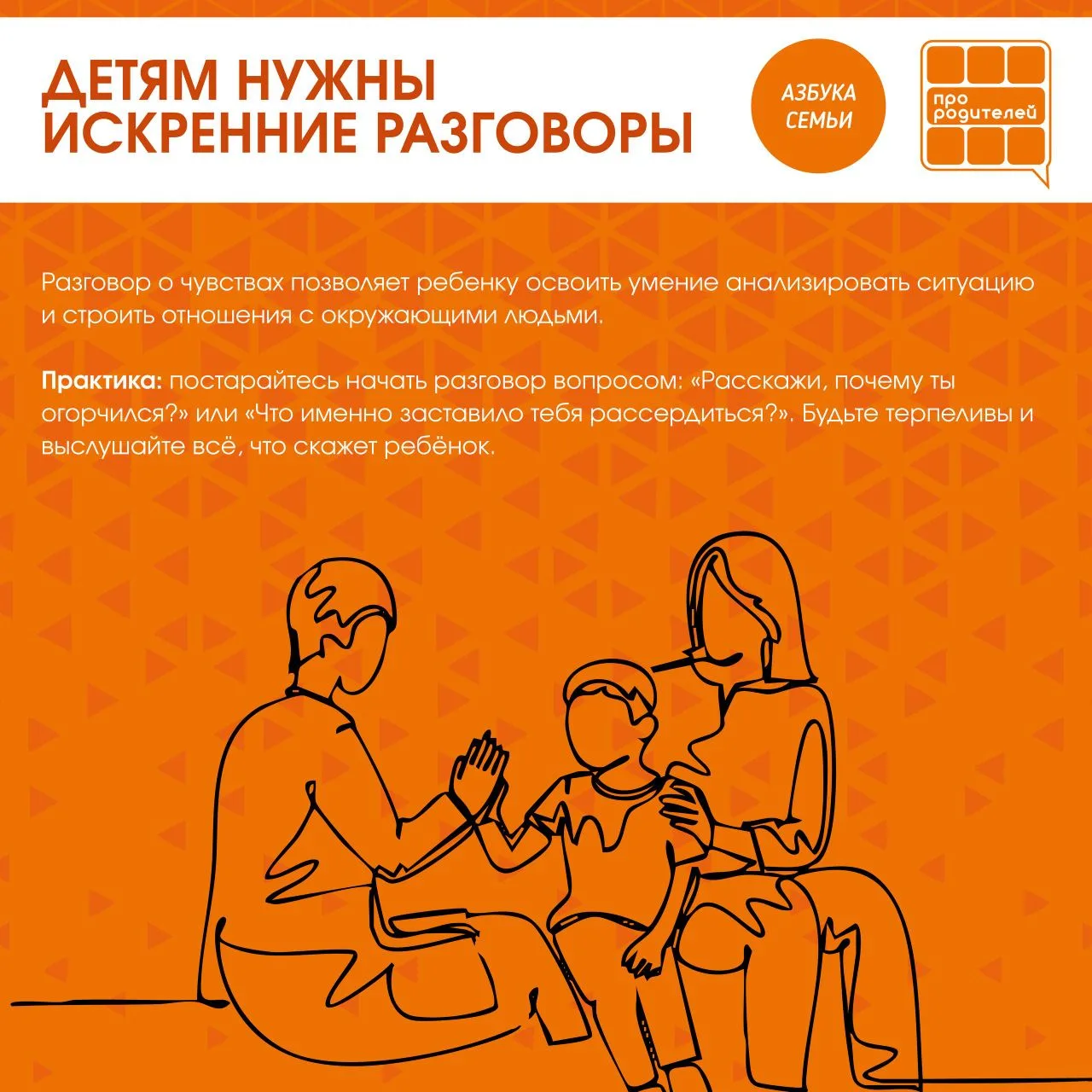 ДЕТЯМ НУЖНЫ
ИСКРЕННИЕ РАЗГОВОРЫ

АЗБУКА
СЕМЬИ

про
родителей

Разговор о чувствах позволяет ребенку освоить умение анализировать ситуацию и строить отношения с окружающими людьми.

Практика: постарайтесь начать разговор вопросом: «Расскажи, почему ты огорчился?» или «Что именно заставило тебя рассердиться?». Будьте терпеливы и выслушайте всё, что скажет ребёнок.